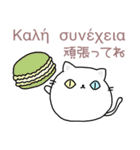 Καλή συνέχεια
頑張ってね